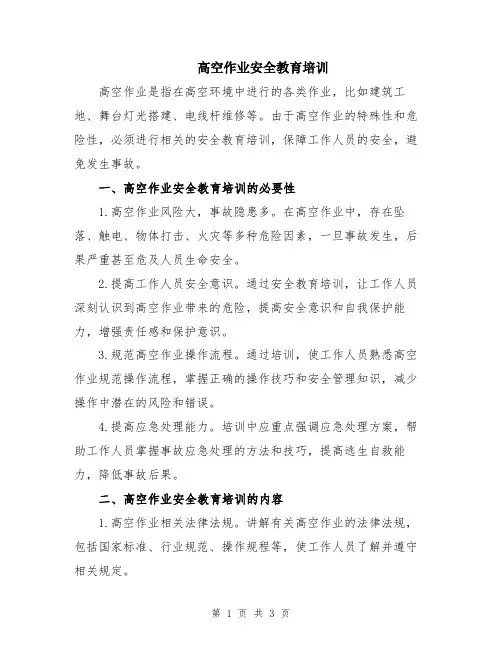 高空作业安全教育培训

高空作业是指在高空环境中进行的各类作业，比如建筑工地、舞台灯光搭建、电线杆维修等。由于高空作业的特殊性和危险性，必须进行相关的安全教育培训，保障工作人员的安全，避免发生事故。

一、高空作业安全教育培训的必要性

1.高空作业风险大，事故隐患多。在高空作业中，存在坠落、触电、物体打击、火灾等多种危险因素，一旦事故发生，后果严重甚至危及人员生命安全。

2.提高工作人员安全意识。通过安全教育培训，让工作人员深刻认识到高空作业带来的危险，提高安全意识和自我保护能力，增强责任感和保护意识。

3.规范高空作业操作流程。通过培训，使工作人员熟悉高空作业规范操作流程，掌握正确的操作技巧和安全管理知识，减少操作中潜在的风险和错误。

4.提高应急处理能力。培训中应重点强调应急处理方案，帮助工作人员掌握事故应急处理的方法和技巧，提高逃生自救能力，降低事故后果。

二、高空作业安全教育培训的内容

1.高空作业相关法律法规。讲解有关高空作业的法律法规，包括国家标准、行业规范、操作规程等，使工作人员了解并遵守相关规定。

第 1 页 共 3 页